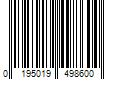 0 195019 498600